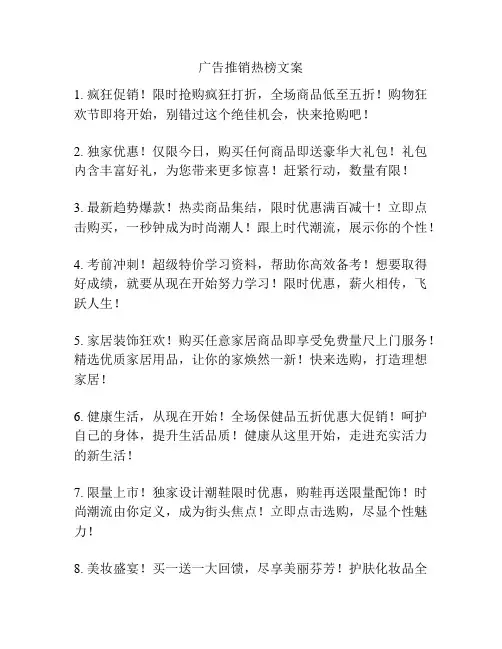 广告推销热榜文案

1. 疯狂促销！限时抢购疯狂打折，全场商品低至五折！购物狂欢节即将开始，别错过这个绝佳机会，快来抢购吧！

2. 独家优惠！仅限今日，购买任何商品即送豪华大礼包！礼包内含丰富好礼，为您带来更多惊喜！赶紧行动，数量有限！

3. 最新趋势爆款！热卖商品集结，限时优惠满百减十！立即点击购买，一秒钟成为时尚潮人！跟上时代潮流，展示你的个性！

4. 考前冲刺！超级特价学习资料，帮助你高效备考！想要取得好成绩，就要从现在开始努力学习！限时优惠，薪火相传，飞跃人生！

5. 家居装饰狂欢！购买任意家居商品即享受免费量尺上门服务！精选优质家居用品，让你的家焕然一新！快来选购，打造理想家居！

6. 健康生活，从现在开始！全场保健品五折优惠大促销！呵护自己的身体，提升生活品质！健康从这里开始，走进充实活力的新生活！

7. 限量上市！独家设计潮鞋限时优惠，购鞋再送限量配饰！时尚潮流由你定义，成为街头焦点！立即点击选购，尽显个性魅力！

8. 美妆盛宴！买一送一大回馈，尽享美丽芬芳！护肤化妆品全